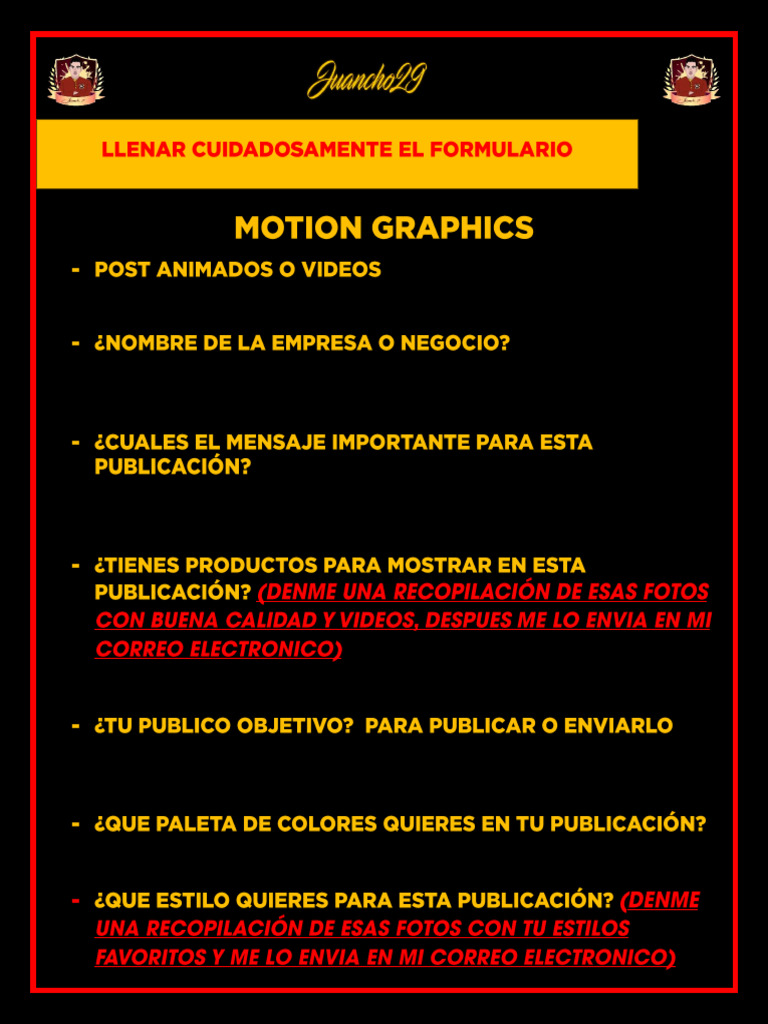 Juancho29

LLENAR CUIDADOSAMENTE EL FORMULARIO

MOTION GRAPHICS

- POST ANIMADOS O VIDEOS

- ¿NOMBRE DE LA EMPRESA O NEGOCIO?

- ¿CUALES EL MENSAJE IMPORTANTE PARA ESTA PUBLICACIÓN?

- ¿TIENES PRODUCTOS PARA MOSTRAR EN ESTA PUBLICACIÓN? (DENME UNA RECOPILACIÓN DE ESAS FOTOS CON BUENA CALIDAD Y VIDEOS, DESPUES ME LO ENVIA EN MI CORREO ELECTRONICO)

- ¿TU PUBLICO OBJETIVO? PARA PUBLICAR O ENVIARLO

- ¿QUE PALETA DE COLORES QUIERES EN TU PUBLICACIÓN?

- ¿QUE ESTILO QUIERES PARA ESTA PUBLICACIÓN? (DENME UNA RECOPILACIÓN DE ESAS FOTOS CON TU ESTILOS FAVORITOS Y ME LO ENVIA EN MI CORREO ELECTRONICO)